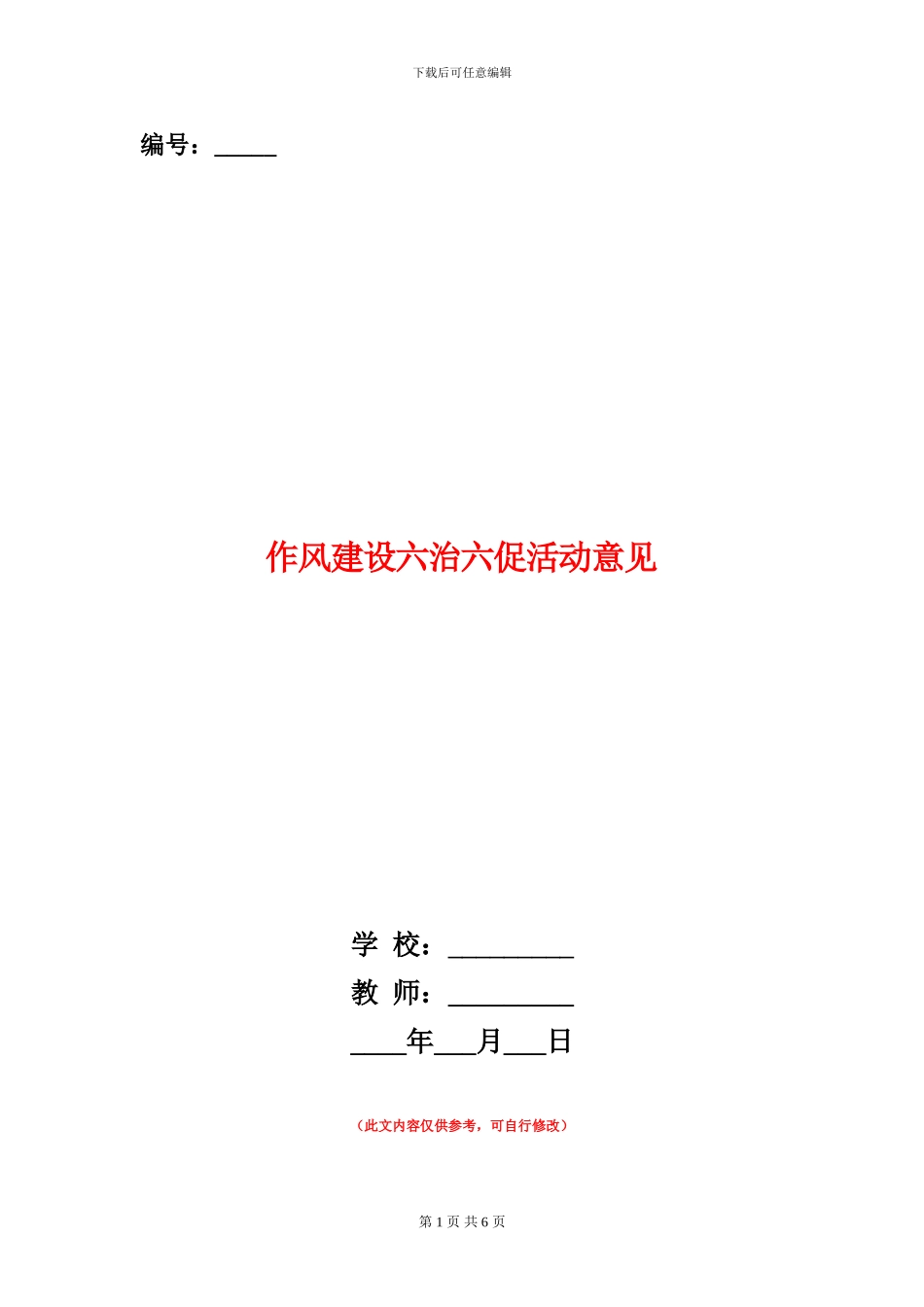 下载后可任意编辑

编号：_____

作风建设六治六促活动意见

学 校：__________

教 师：__________

____年___月___日

（此文内容仅供参考，可自行修改）

第 1 页 共 6 页